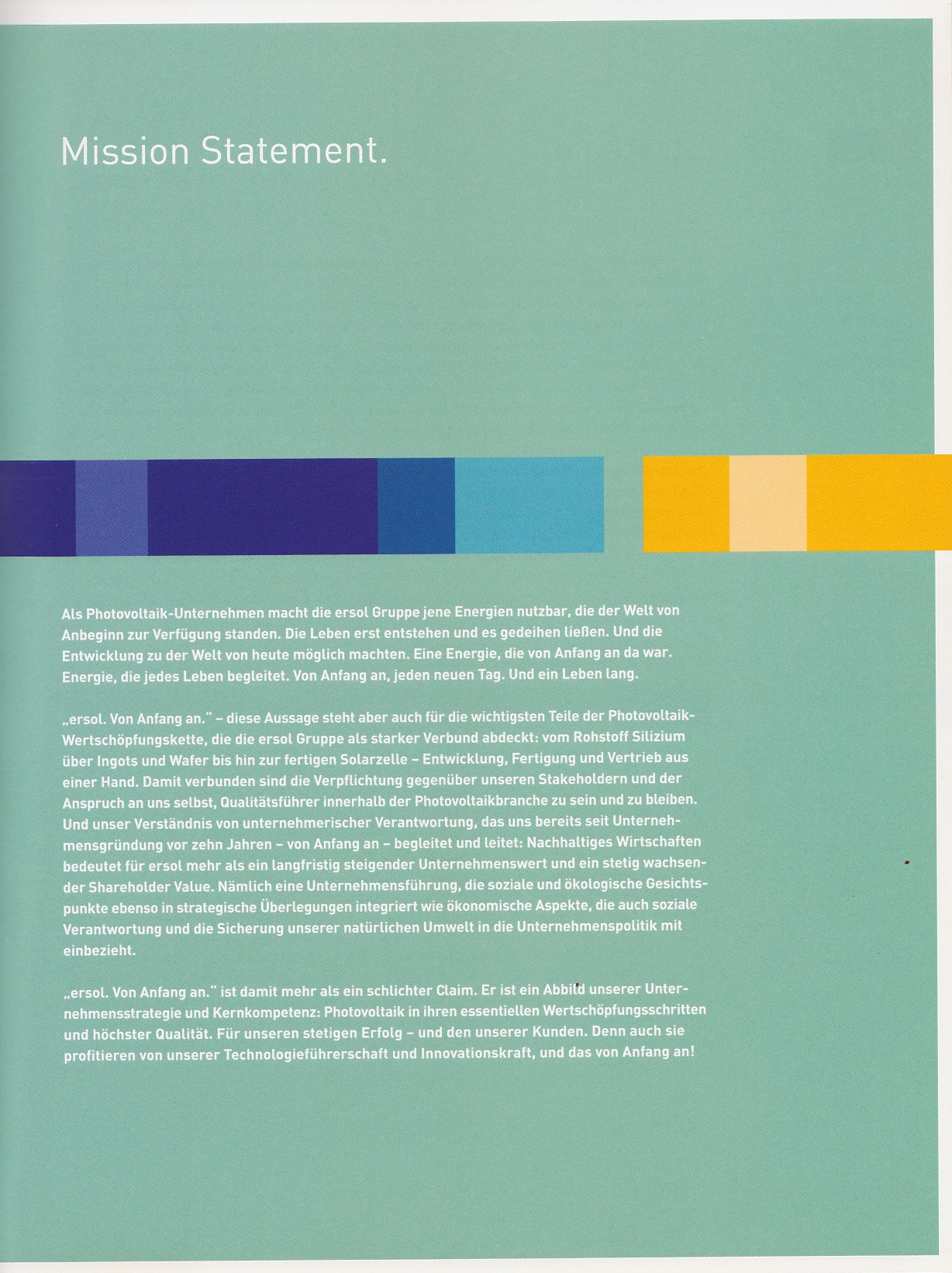 Mission Statement.

Als Photovoltaik-Unternehmen macht die ersol Gruppe jene Energien nutzbar, die der Welt von Anbeginn zur Verfügung standen. Die Leben erst entstehen und es gedeihen ließen. Und die Entwicklung zu der Welt von heute möglich machten. Eine Energie, die von Anfang an da war. Energie, die jedes Leben begleitet. Von Anfang an, jeden neuen Tag. Und ein Leben lang.

„ersol. Von Anfang an." – diese Aussage steht aber auch für die wichtigsten Teile der Photovoltaik-Wertschöpfungskette, die die ersol Gruppe als starker Verbund abdeckt: vom Rohstoff Silizium über Ingots und Wafer bis hin zur fertigen Solarzelle – Entwicklung, Fertigung und Vertrieb aus einer Hand. Damit verbunden sind die Verpflichtung gegenüber unseren Stakeholdern und der Anspruch an uns selbst, Qualitätsführer innerhalb der Photovoltaikbranche zu sein und zu bleiben. Und unser Verständnis von unternehmerischer Verantwortung, das uns bereits seit Unternehmensgründung vor zehn Jahren – von Anfang an – begleitet und leitet: Nachhaltiges Wirtschaften bedeutet für ersol mehr als ein langfristig steigender Unternehmenswert und ein stetig wachsender Shareholder Value. Nämlich eine Unternehmensführung, die soziale und ökologische Gesichtspunkte ebenso in strategische Überlegungen integriert wie ökonomische Aspekte, die auch soziale Verantwortung und die Sicherung unserer natürlichen Umwelt in die Unternehmenspolitik mit einbezieht.

„ersol. Von Anfang an." ist damit mehr als ein schlichter Claim. Er ist ein Abbild unserer Unternehmensstrategie und Kernkompetenz: Photovoltaik in ihren essentiellen Wertschöpfungsschritten und höchster Qualität. Für unseren stetigen Erfolg – und den unserer Kunden. Denn auch sie profitieren von unserer Technologieführerschaft und Innovationskraft, und das von Anfang an!